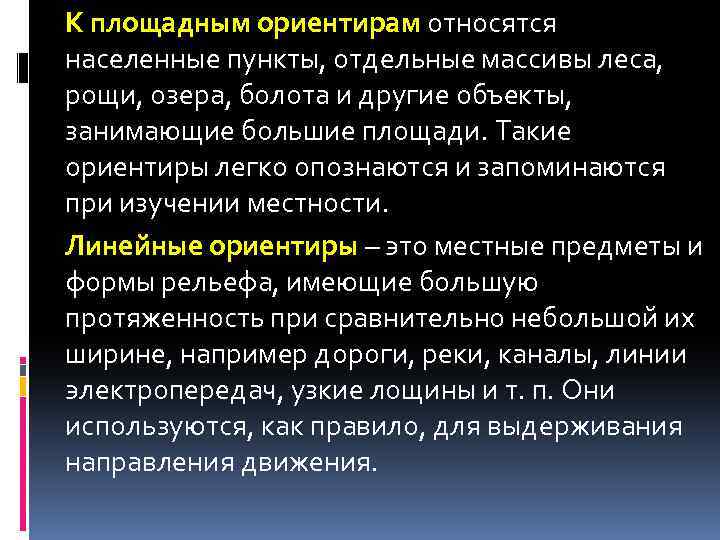 К площадным ориентирам относятся населенные пункты, отдельные массивы леса, рощи, озера, болота и другие объекты, занимающие большие площади. Такие ориентиры легко опознаются и запоминаются при изучении местности.

Линейные ориентиры – это местные предметы и формы рельефа, имеющие большую протяженность при сравнительно небольшой их ширине, например дороги, реки, каналы, линии электропередач, узкие лощины и т. п. Они используются, как правило, для выдерживания направления движения.